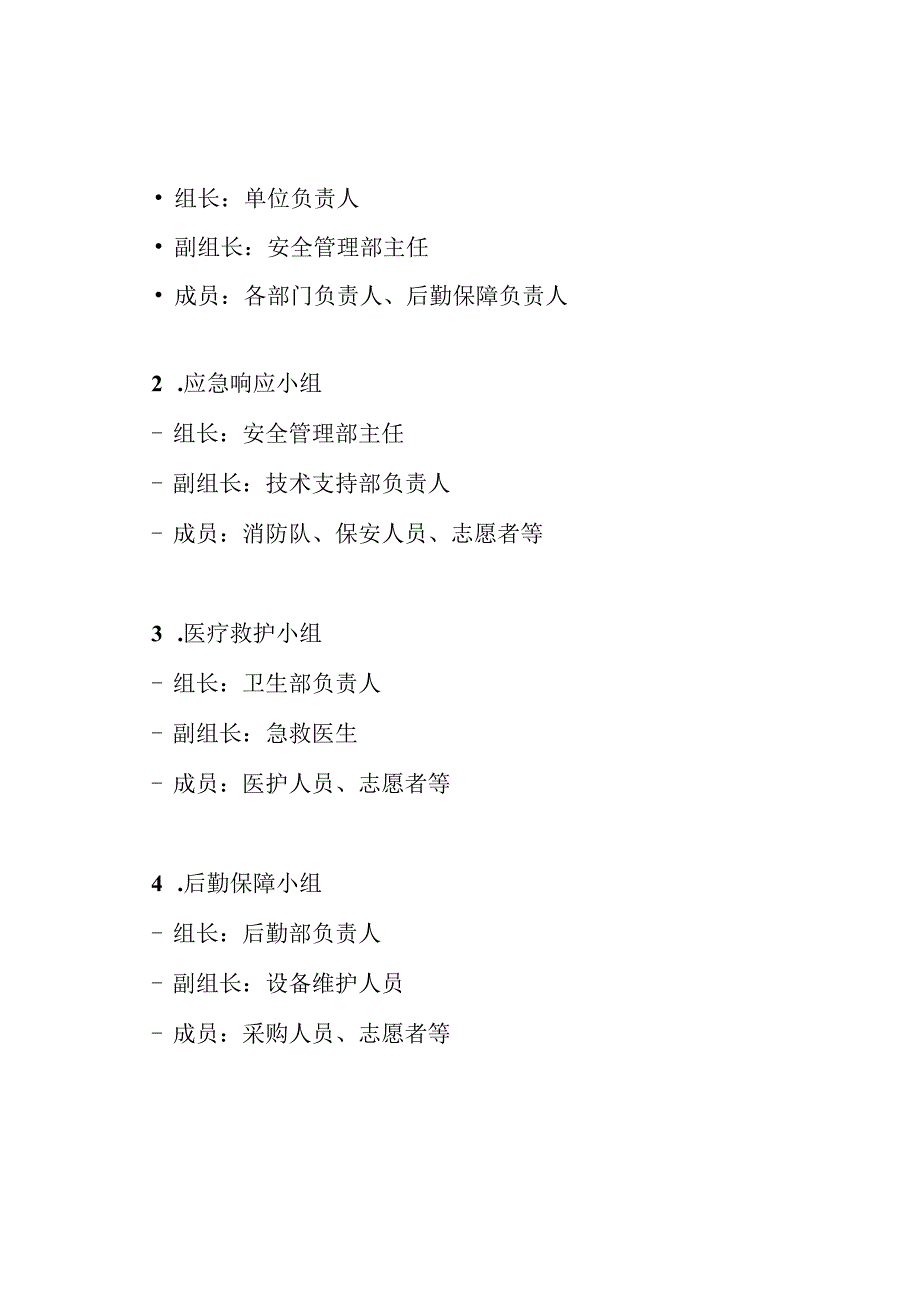 • 组长：单位负责人

• 副组长：安全管理部主任

• 成员：各部门负责人、后勤保障负责人

2 .应急响应小组

- 组长：安全管理部主任

- 副组长：技术支持部负责人

- 成员：消防队、保安人员、志愿者等

3 .医疗救护小组

- 组长：卫生部负责人

- 副组长：急救医生

- 成员：医护人员、志愿者等

4 .后勤保障小组

- 组长：后勤部负责人

- 副组长：设备维护人员

- 成员：采购人员、志愿者等